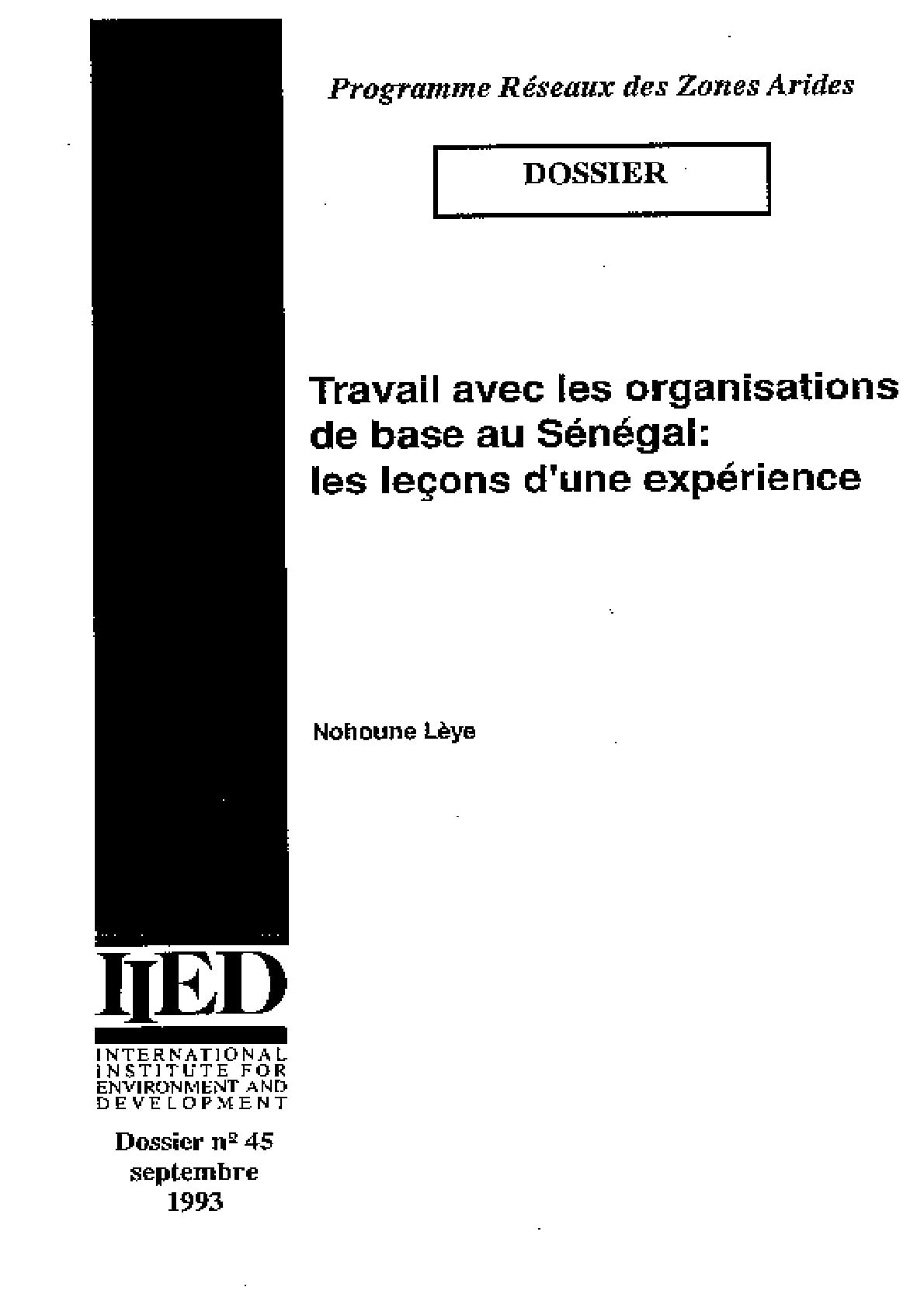 Programme Réseaux des Zones Arides

DOSSIER

Travail avec les organisations de base au Sénégal: les leçons d'une expérience

Nohoune Lèye

IIED

INTERNATIONAL
INSTITUTE FOR
ENVIRONMENT AND
DEVELOPMENT

Dossier nº 45
septembre
1993